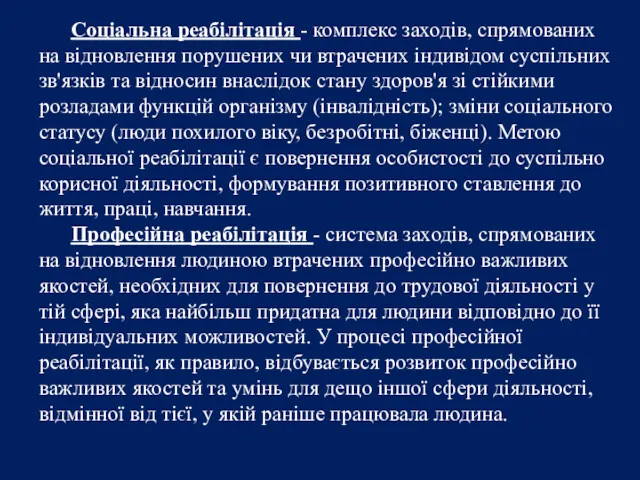 Соціальна реабілітація - комплекс заходів, спрямованих на відновлення порушених чи втрачених індивідом суспільних зв'язків та відносин внаслідок стану здоров'я зі стійкими розладами функцій організму (інвалідність); зміни соціального статусу (люди похилого віку, безробітні, біженці). Метою соціальної реабілітації є повернення особистості до суспільно корисної діяльності, формування позитивного ставлення до життя, праці, навчання.

Професійна реабілітація - система заходів, спрямованих на відновлення людиною втрачених професійно важливих якостей, необхідних для повернення до трудової діяльності у тій сфері, яка найбільш придатна для людини відповідно до її індивідуальних можливостей. У процесі професійної реабілітації, як правило, відбувається розвиток професійно важливих якостей та умінь для дещо іншої сфери діяльності, відмінної від тієї, у якій раніше працювала людина.